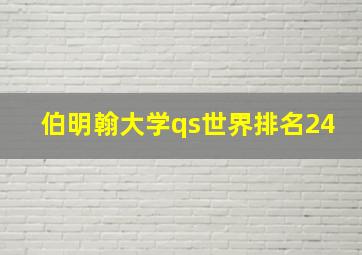 伯明翰大学qs世界排名24